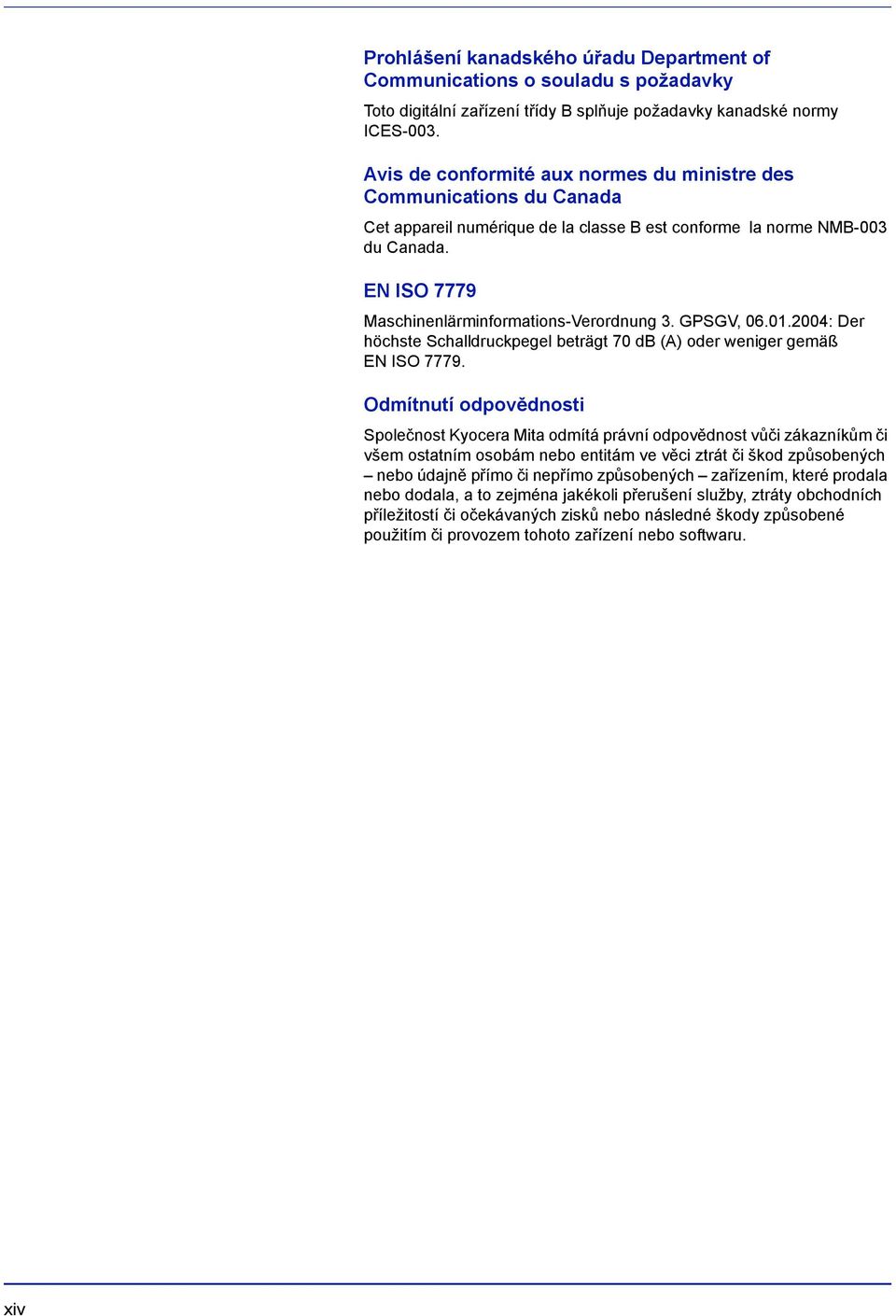 Prohlášení kanadského úřadu Department of Communications o souladu s požadavky

Toto digitální zařízení třídy B splňuje požadavky kanadské normy ICES-003.

Avis de conformité aux normes du ministre des Communications du Canada

Cet appareil numérique de la classe B est conforme la norme NMB-003 du Canada.

EN ISO 7779

Maschinenlärminformations-Verordnung 3. GPSGV, 06.01.2004: Der höchste Schalldruckpegel beträgt 70 dB (A) oder weniger gemäß EN ISO 7779.

Odmítnutí odpovědnosti

Společnost Kyocera Mita odmítá právní odpovědnost vůči zákazníkům či všem ostatním osobám nebo entitám ve věci ztrát či škod způsobených – nebo údajně přímo či nepřímo způsobených – zařízením, které prodala nebo dodala, a to zejména jakékoli přerušení služby, ztráty obchodních příležitostí či očekávaných zisků nebo následné škody způsobené použitím či provozem tohoto zařízení nebo softwaru.

xiv